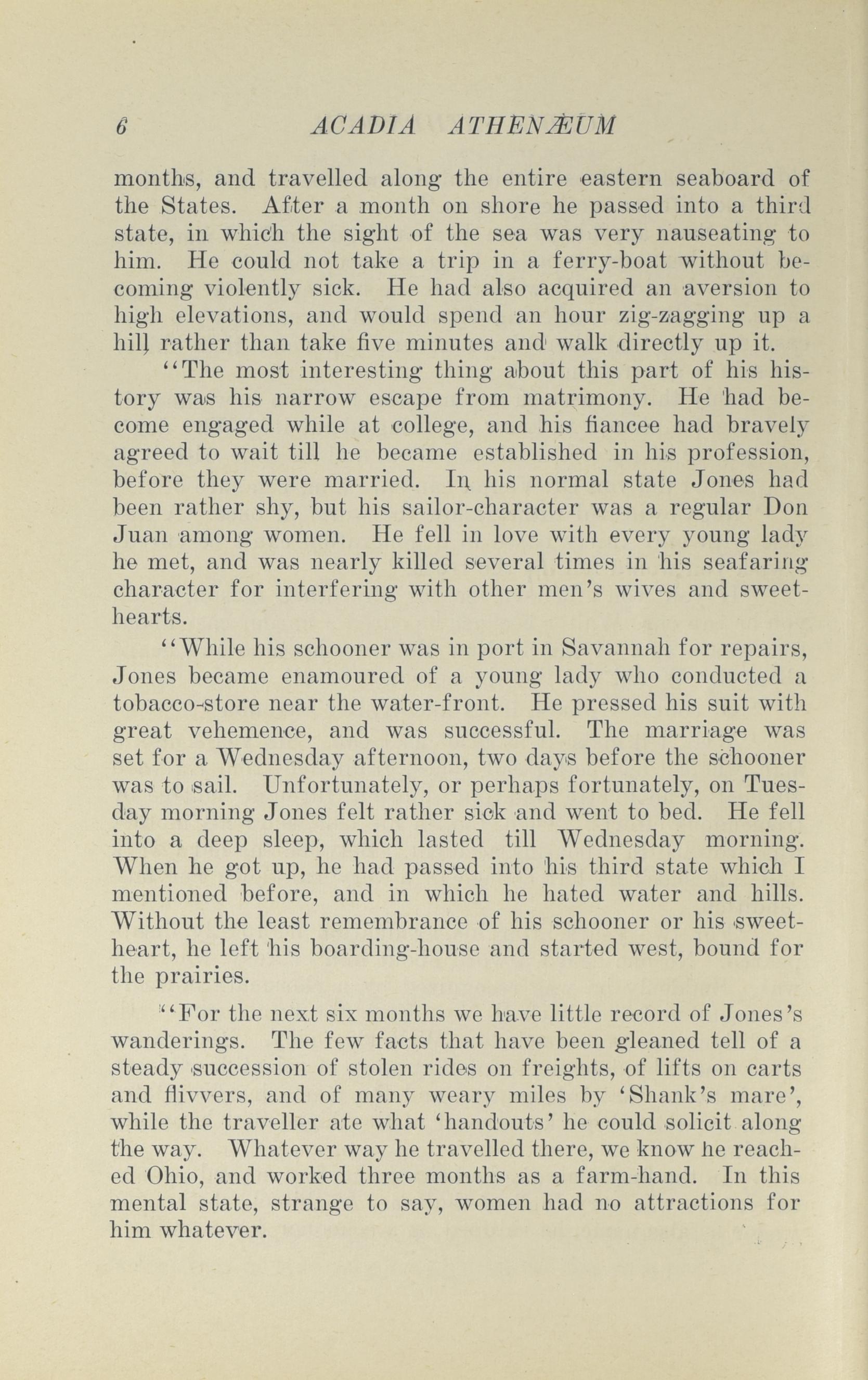 6 ACADIA ATHENÆUM

months, and travelled along the entire eastern seaboard of the States. After a month on shore he passed into a third state, in which the sight of the sea was very nauseating to him. He could not take a trip in a ferry-boat without becoming violently sick. He had also acquired an aversion to high elevations, and would spend an hour zig-zagging up a hill rather than take five minutes and walk directly up it.

"The most interesting thing about this part of his history was his narrow escape from matrimony. He had become engaged while at college, and his fiancee had bravely agreed to wait till he became established in his profession, before they were married. In his normal state Jones had been rather shy, but his sailor-character was a regular Don Juan among women. He fell in love with every young lady he met, and was nearly killed several times in his seafaring character for interfering with other men's wives and sweethearts.

"While his schooner was in port in Savannah for repairs, Jones became enamoured of a young lady who conducted a tobacco-store near the water-front. He pressed his suit with great vehemence, and was successful. The marriage was set for a Wednesday afternoon, two days before the schooner was to sail. Unfortunately, or perhaps fortunately, on Tuesday morning Jones felt rather sick and went to bed. He fell into a deep sleep, which lasted till Wednesday morning. When he got up, he had passed into his third state which I mentioned before, and in which he hated water and hills. Without the least remembrance of his schooner or his sweetheart, he left his boarding-house and started west, bound for the prairies.

"For the next six months we have little record of Jones's wanderings. The few facts that have been gleaned tell of a steady succession of stolen rides on freights, of lifts on carts and flivvers, and of many weary miles by 'Shank's mare', while the traveller ate what 'handouts' he could solicit along the way. Whatever way he travelled there, we know he reached Ohio, and worked three months as a farm-hand. In this mental state, strange to say, women had no attractions for him whatever.